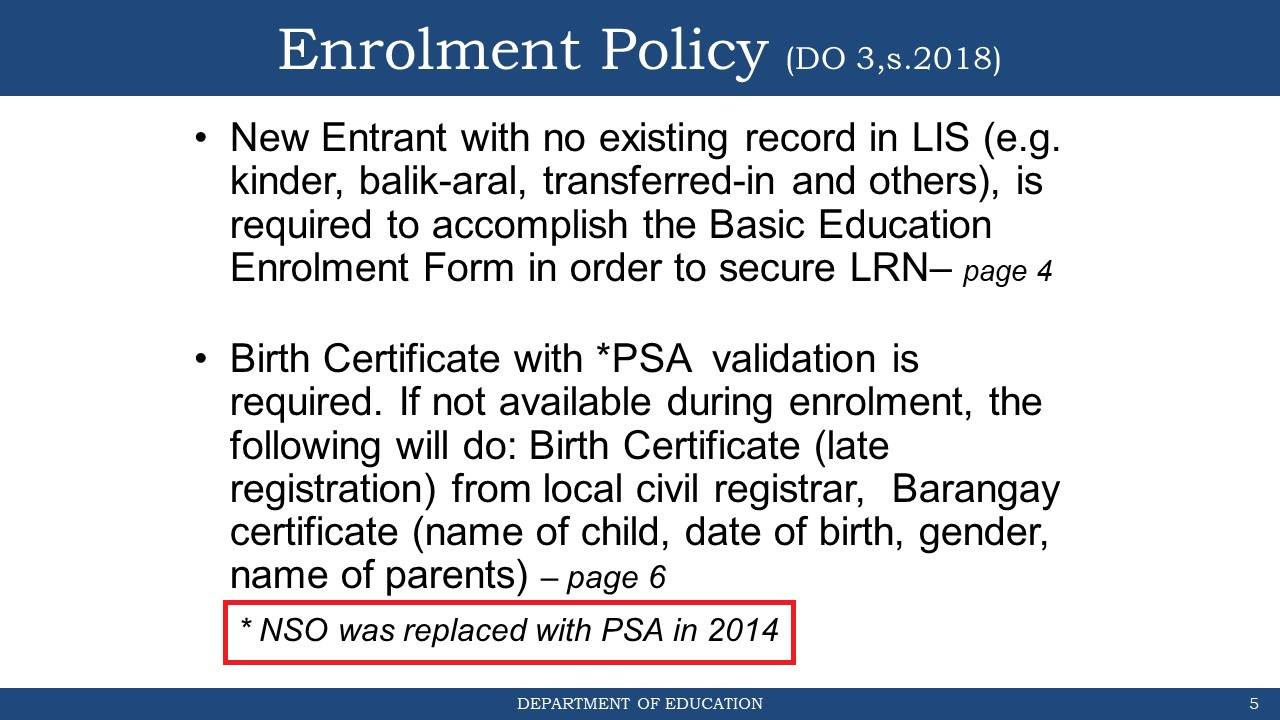 Enrolment Policy (DO 3,s.2018)

• New Entrant with no existing record in LIS (e.g. kinder, balik-aral, transferred-in and others), is required to accomplish the Basic Education Enrolment Form in order to secure LRN– page 4

• Birth Certificate with *PSA validation is required. If not available during enrolment, the following will do: Birth Certificate (late registration) from local civil registrar, Barangay certificate (name of child, date of birth, gender, name of parents) – page 6

* NSO was replaced with PSA in 2014

DEPARTMENT OF EDUCATION

5